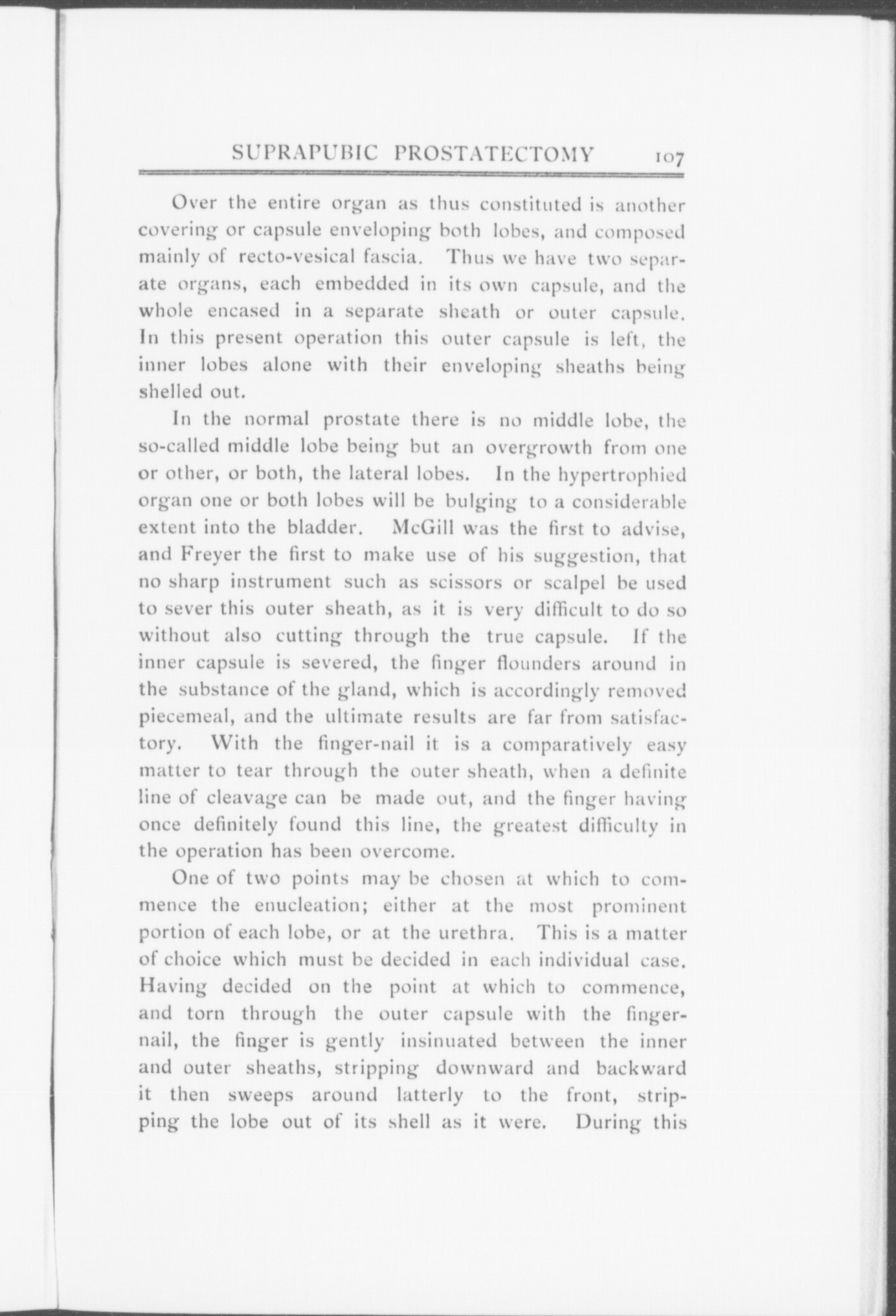 SUPRAPUBIC PROSTATECTOMY 107

Over the entire organ as thus constituted is another covering or capsule enveloping both lobes, and composed mainly of recto-vesical fascia. Thus we have two separate organs, each embedded in its own capsule, and the whole encased in a separate sheath or outer capsule. In this present operation this outer capsule is left, the inner lobes alone with their enveloping sheaths being shelled out.

In the normal prostate there is no middle lobe, the so-called middle lobe being but an overgrowth from one or other, or both, the lateral lobes. In the hypertrophied organ one or both lobes will be bulging to a considerable extent into the bladder. McGill was the first to advise, and Freyer the first to make use of his suggestion, that no sharp instrument such as scissors or scalpel be used to sever this outer sheath, as it is very difficult to do so without also cutting through the true capsule. If the inner capsule is severed, the finger flounders around in the substance of the gland, which is accordingly removed piecemeal, and the ultimate results are far from satisfactory. With the finger-nail it is a comparatively easy matter to tear through the outer sheath, when a definite line of cleavage can be made out, and the finger having once definitely found this line, the greatest difficulty in the operation has been overcome.

One of two points may be chosen at which to commence the enucleation; either at the most prominent portion of each lobe, or at the urethra. This is a matter of choice which must be decided in each individual case. Having decided on the point at which to commence, and torn through the outer capsule with the fingernail, the finger is gently insinuated between the inner and outer sheaths, stripping downward and backward it then sweeps around latterly to the front, stripping the lobe out of its shell as it were. During this